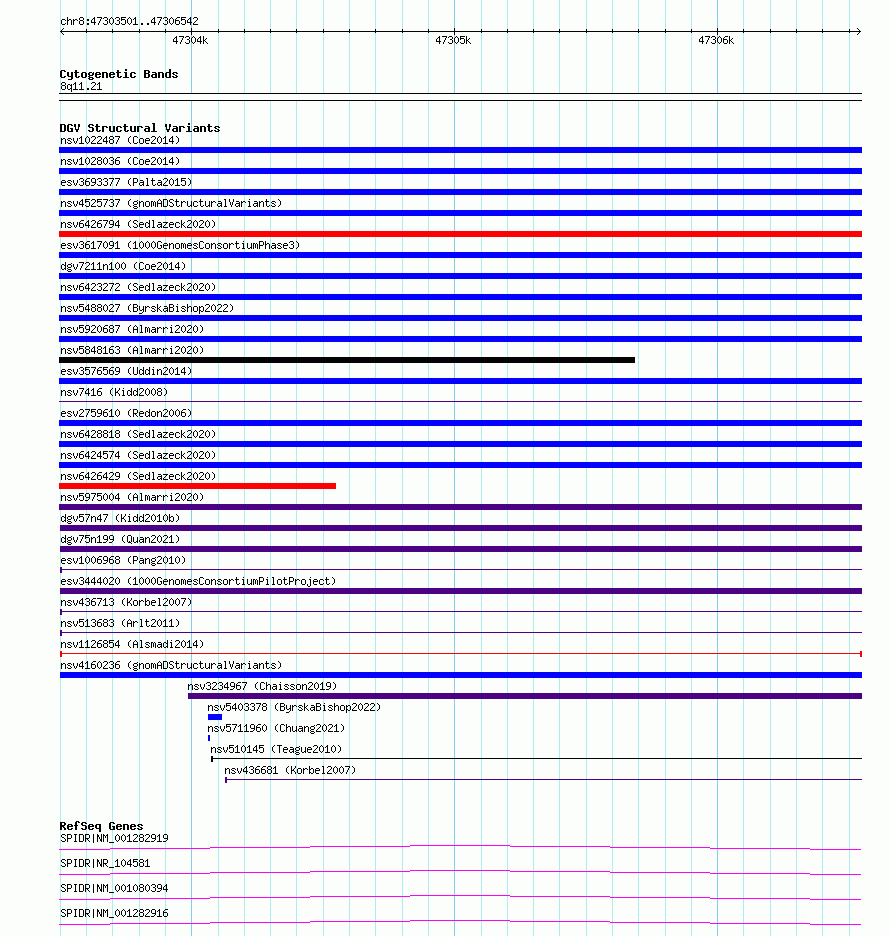 chr8:47303501..47306542

47304k

47305k

47306k

Cytogenetic Bands
8q11.21

DGV Structural Variants
nsv1022487 (Coe2014)
nsv1028036 (Coe2014)
esv3693377 (Palta2015)
nsv4525737 (gnomADStructuralVariants)
nsv6426794 (Sedlazeck2020)
esv3617091 (1000GenomesConsortiumPhase3)
dgv7211n100 (Coe2014)
nsv6423272 (Sedlazeck2020)
nsv5488027 (ByrskaBishop2022)
nsv5920687 (Almarri2020)
nsv5848163 (Almarri2020)
esv3576569 (Uddin2014)
nsv7416 (Kidd2008)
esv2759610 (Redon2006)
nsv6428818 (Sedlazeck2020)
nsv6424574 (Sedlazeck2020)
nsv6426429 (Sedlazeck2020)
nsv5975004 (Almarri2020)
dgv57n47 (Kidd2010b)
dgv75n199 (Quan2021)
esv1006968 (Pang2010)
esv3444020 (1000GenomesConsortiumPilotProject)
nsv436713 (Korbel2007)
nsv513683 (Arlt2011)
nsv1126854 (Alsmadi2014)
nsv4160236 (gnomADStructuralVariants)
nsv3234967 (Chaisson2019)
nsv5403378 (ByrskaBishop2022)
nsv5711960 (Chuang2021)
nsv510145 (Teague2010)
nsv436681 (Korbel2007)

RefSeq Genes
SPIDR|NM_001282919
SPIDR|NR_104581
SPIDR|NM_001080394
SPIDR|NM_001282916